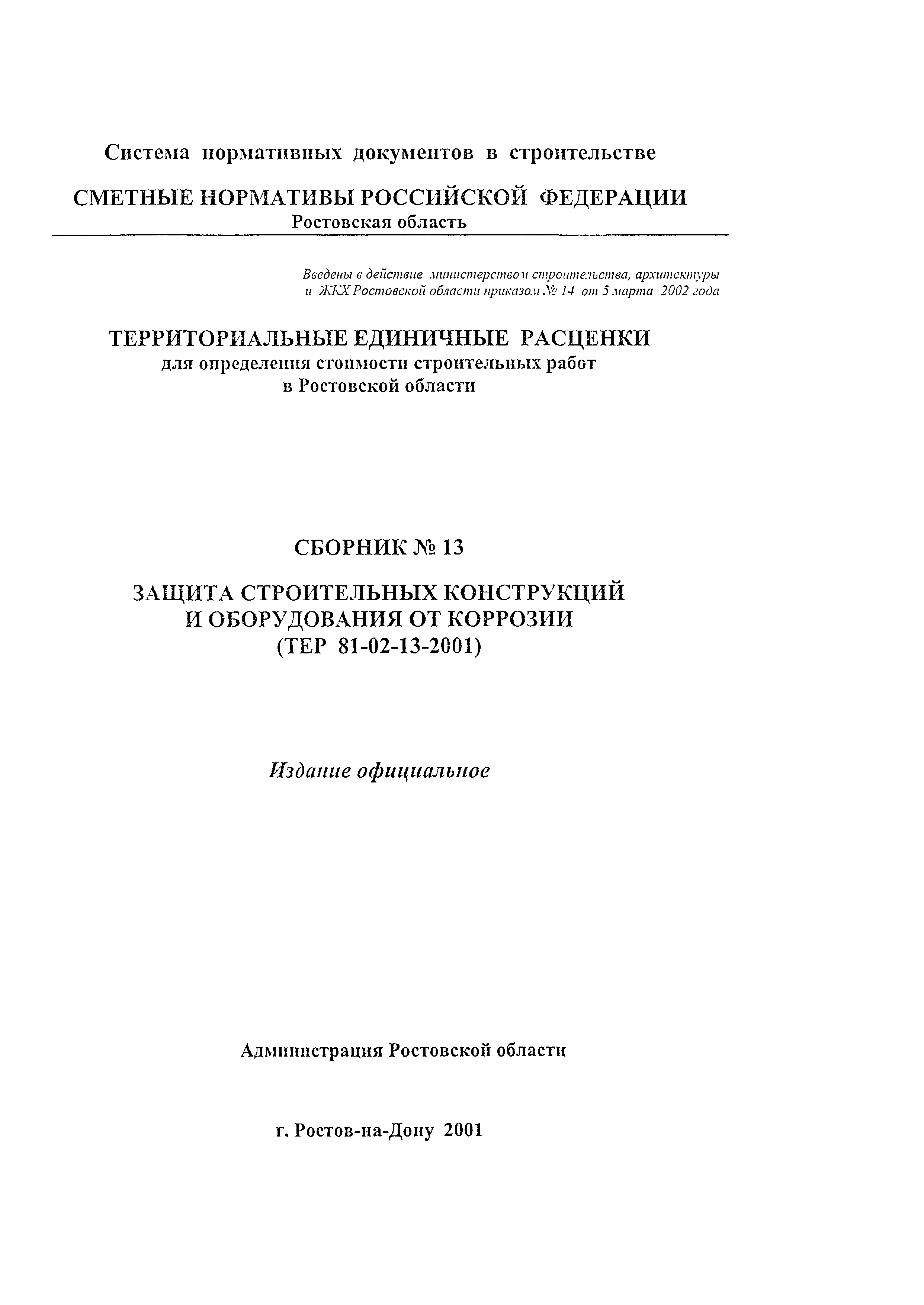 Система нормативных документов в строительстве

СМЕТНЫЕ НОРМАТИВЫ РОССИЙСКОЙ ФЕДЕРАЦИИ
Ростовская область

Введены в действие министерством строительства, архитектуры и ЖКХ Ростовской области приказом № 14 от 5 марта 2002 года

ТЕРРИТОРИАЛЬНЫЕ ЕДИНИЧНЫЕ РАСЦЕНКИ
для определения стоимости строительных работ
в Ростовской области

СБОРНИК № 13

ЗАЩИТА СТРОИТЕЛЬНЫХ КОНСТРУКЦИЙ И ОБОРУДОВАНИЯ ОТ КОРРОЗИИ
(ТЕР 81-02-13-2001)

Издание официальное

Администрация Ростовской области

г. Ростов-на-Дону 2001